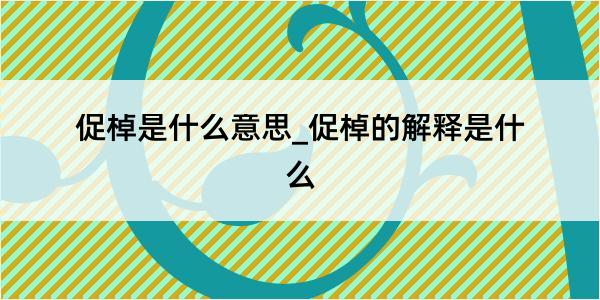 促棹是什么意思_促棹的解释是什么